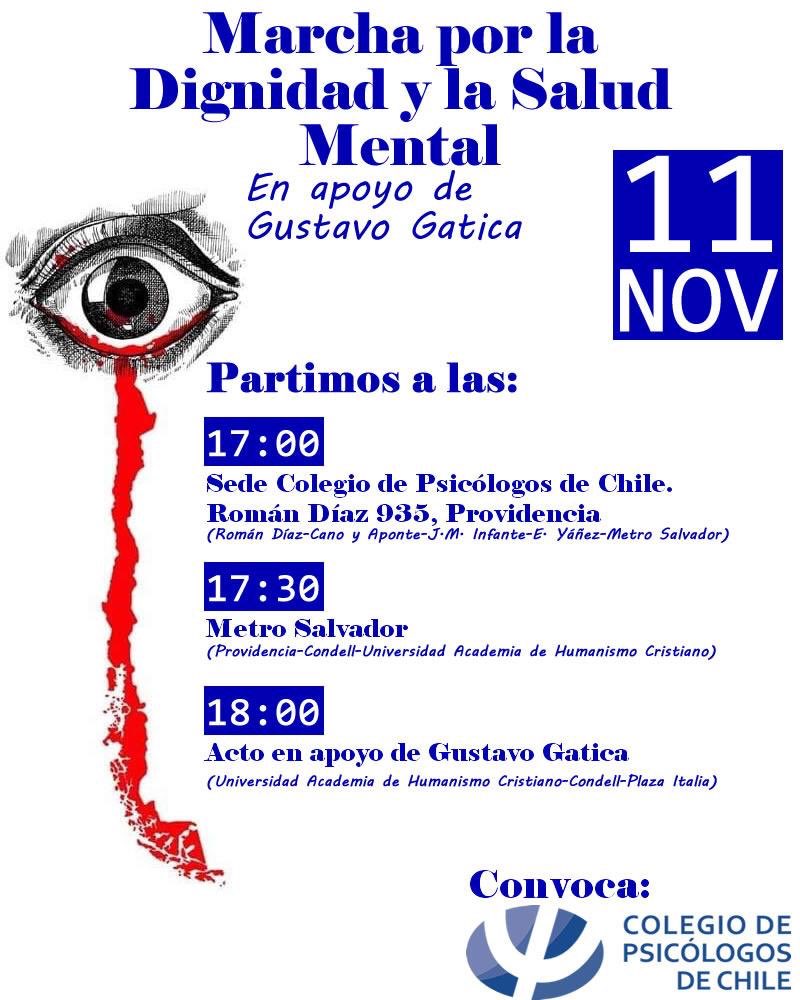 Marcha por la Dignidad y la Salud Mental

En apoyo de Gustavo Gatica

11 NOV

Partimos a las:

17:00
Sede Colegio de Psicólogos de Chile.
Román Díaz 935, Providencia
(Román Díaz-Cano y Aponte-J.M. Infante-E. Yáñez-Metro Salvador)

17:30
Metro Salvador
(Providencia-Condell-Universidad Academia de Humanismo Cristiano)

18:00
Acto en apoyo de Gustavo Gatica
(Universidad Academia de Humanismo Cristiano-Condell-Plaza Italia)

Convoca:

COLEGIO DE PSICÓLOGOS DE CHILE